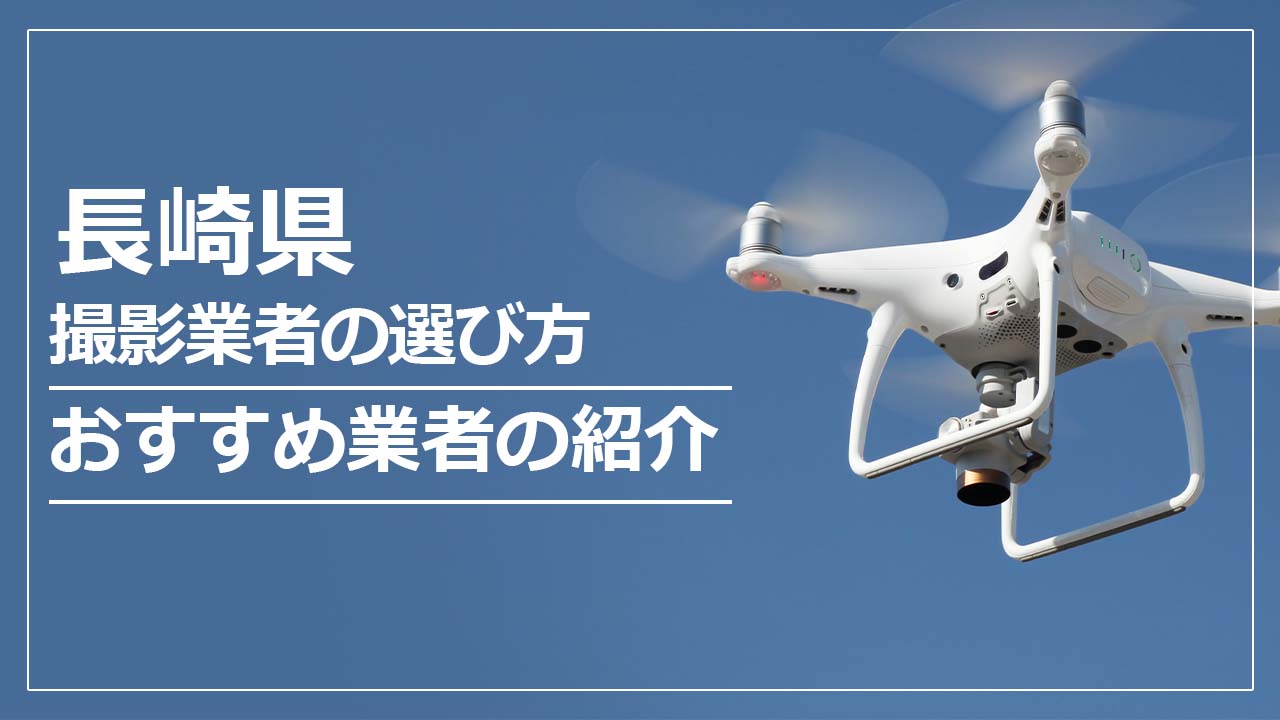 長崎県
撮影業者の選び方

おすすめ業者の紹介